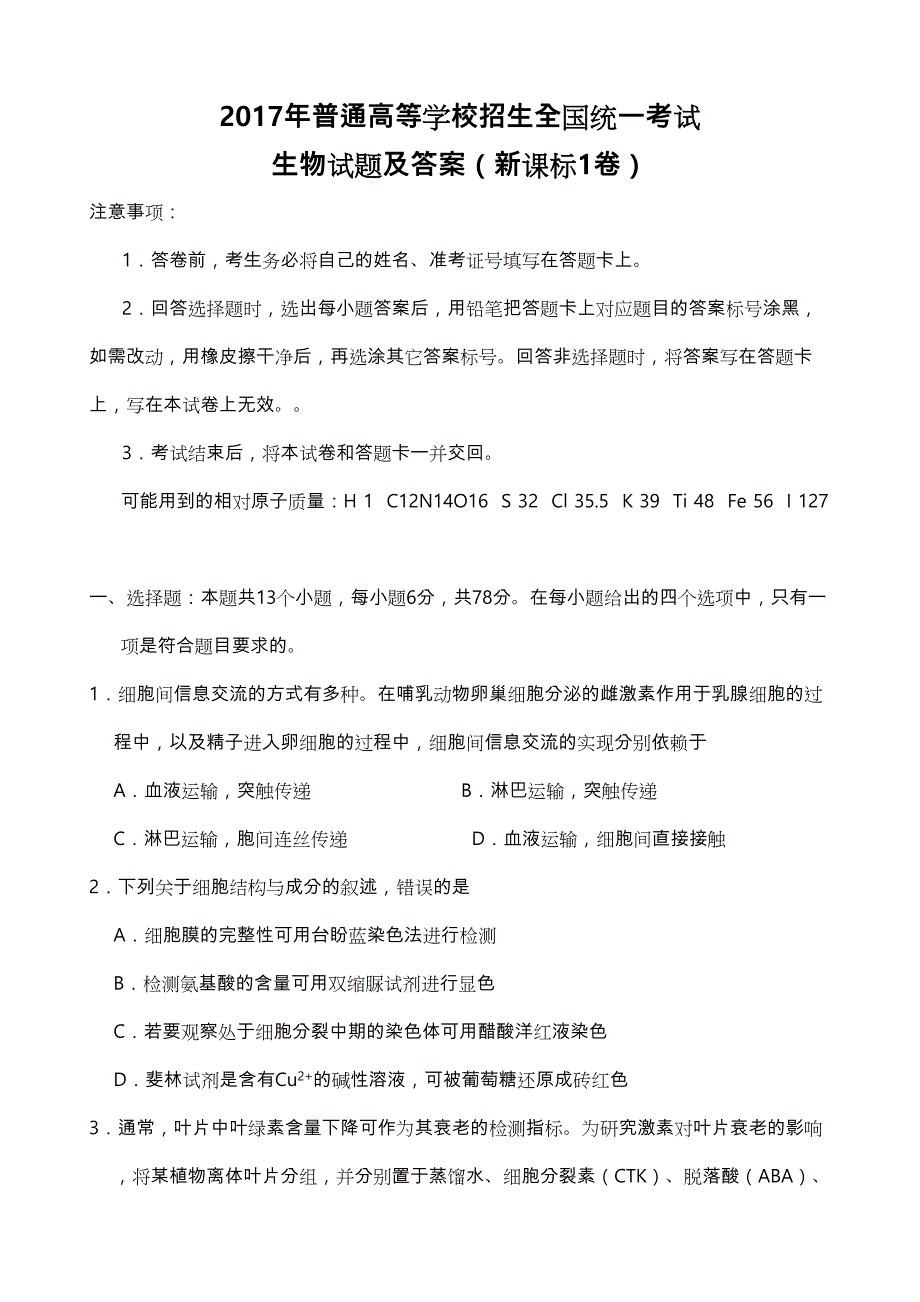 2017年普通高等学校招生全国统一考试
生物试题及答案（新课标1卷）

注意事项：

1．答卷前，考生务必将自己的姓名、准考证号填写在答题卡上。

2．回答选择题时，选出每小题答案后，用铅笔把答题卡上对应题目的答案标号涂黑，如需改动，用橡皮擦干净后，再选涂其它答案标号。回答非选择题时，将答案写在答题卡上，写在本试卷上无效。。

3．考试结束后，将本试卷和答题卡一并交回。

可能用到的相对原子质量：H 1 C12N14O16 S 32 Cl 35.5 K 39 Ti 48 Fe 56 I 127

一、选择题：本题共13个小题，每小题6分，共78分。在每小题给出的四个选项中，只有一项是符合题目要求的。

1．细胞间信息交流的方式有多种。在哺乳动物卵巢细胞分泌的雌激素作用于乳腺细胞的过程中，以及精子进入卵细胞的过程中，细胞间信息交流的实现分别依赖于

A．血液运输，突触传递
B．淋巴运输，突触传递
C．淋巴运输，胞间连丝传递
D．血液运输，细胞间直接接触

2．下列关于细胞结构与成分的叙述，错误的是

A．细胞膜的完整性可用台盼蓝染色法进行检测

B．检测氨基酸的含量可用双缩脲试剂进行显色

C．若要观察处于细胞分裂中期的染色体可用醋酸洋红液染色

D．斐林试剂是含有$Cu^{2+}$的碱性溶液，可被葡萄糖还原成砖红色

3．通常，叶片中叶绿素含量下降可作为其衰老的检测指标。为研究激素对叶片衰老的影响，将某植物离体叶片分组，并分别置于蒸馏水、细胞分裂素（CTK）、脱落酸（ABA）、